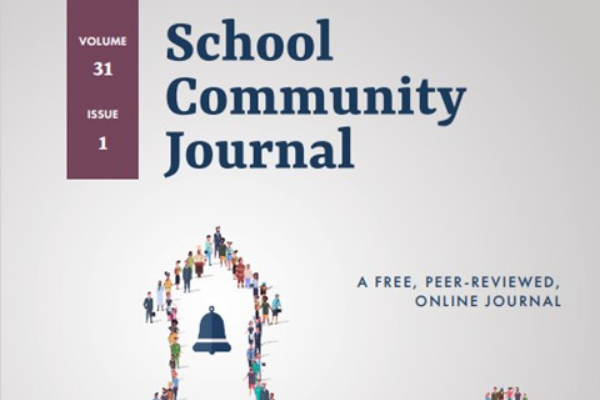 VOLUME
31
ISSUE
1

School
Community
Journal

A FREE, PEER-REVIEWED,
ONLINE JOURNAL